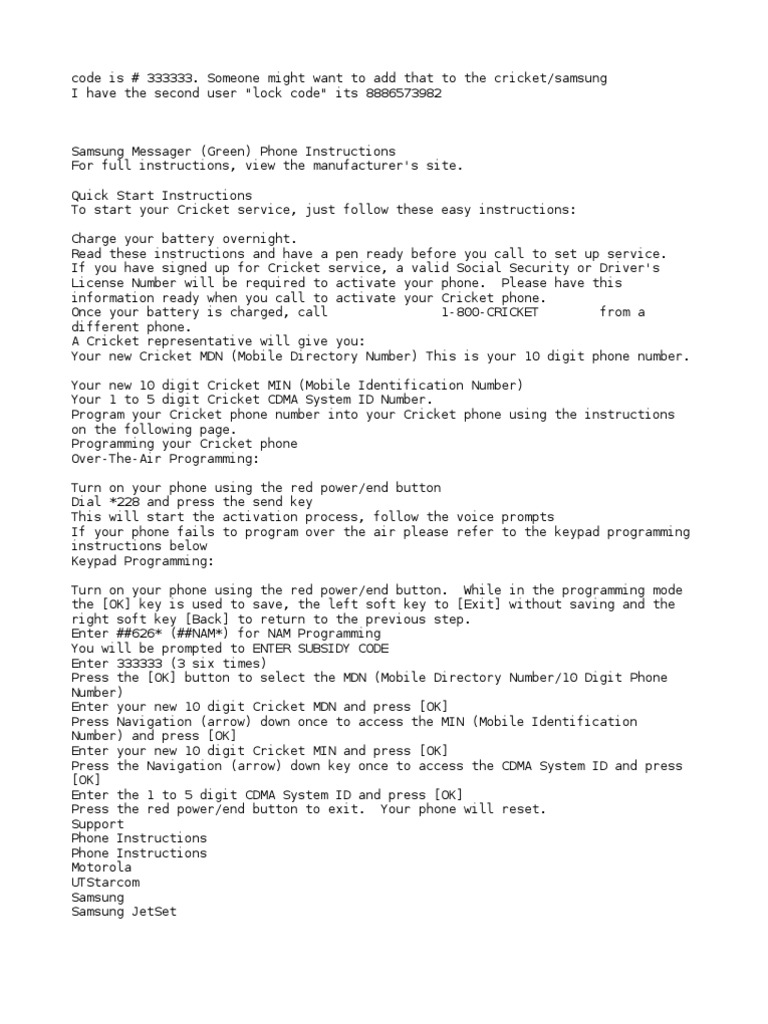 code is # 333333. Someone might want to add that to the cricket/samsung
I have the second user "lock code" its 8886573982

Samsung Messager (Green) Phone Instructions
For full instructions, view the manufacturer's site.

Quick Start Instructions
To start your Cricket service, just follow these easy instructions:

Charge your battery overnight.
Read these instructions and have a pen ready before you call to set up service.
If you have signed up for Cricket service, a valid Social Security or Driver's License Number will be required to activate your phone. Please have this information ready when you call to activate your Cricket phone.
Once your battery is charged, call 1-800-CRICKET from a different phone.
A Cricket representative will give you:
Your new Cricket MDN (Mobile Directory Number) This is your 10 digit phone number.

Your new 10 digit Cricket MIN (Mobile Identification Number)
Your 1 to 5 digit Cricket CDMA System ID Number.
Program your Cricket phone number into your Cricket phone using the instructions on the following page.
Programming your Cricket phone
Over-The-Air Programming:

Turn on your phone using the red power/end button
Dial *228 and press the send key
This will start the activation process, follow the voice prompts
If your phone fails to program over the air please refer to the keypad programming instructions below
Keypad Programming:

Turn on your phone using the red power/end button. While in the programming mode the [OK] key is used to save, the left soft key to [Exit] without saving and the right soft key [Back] to return to the previous step.
Enter ##626* (##NAM*) for NAM Programming
You will be prompted to ENTER SUBSIDY CODE
Enter 333333 (3 six times)
Press the [OK] button to select the MDN (Mobile Directory Number/10 Digit Phone Number)
Enter your new 10 digit Cricket MDN and press [OK]
Press Navigation (arrow) down once to access the MIN (Mobile Identification Number) and press [OK]
Enter your new 10 digit Cricket MIN and press [OK]
Press the Navigation (arrow) down key once to access the CDMA System ID and press [OK]
Enter the 1 to 5 digit CDMA System ID and press [OK]
Press the red power/end button to exit. Your phone will reset.
Support
Phone Instructions
Phone Instructions
Motorola
UTStarcom
Samsung
Samsung JetSet